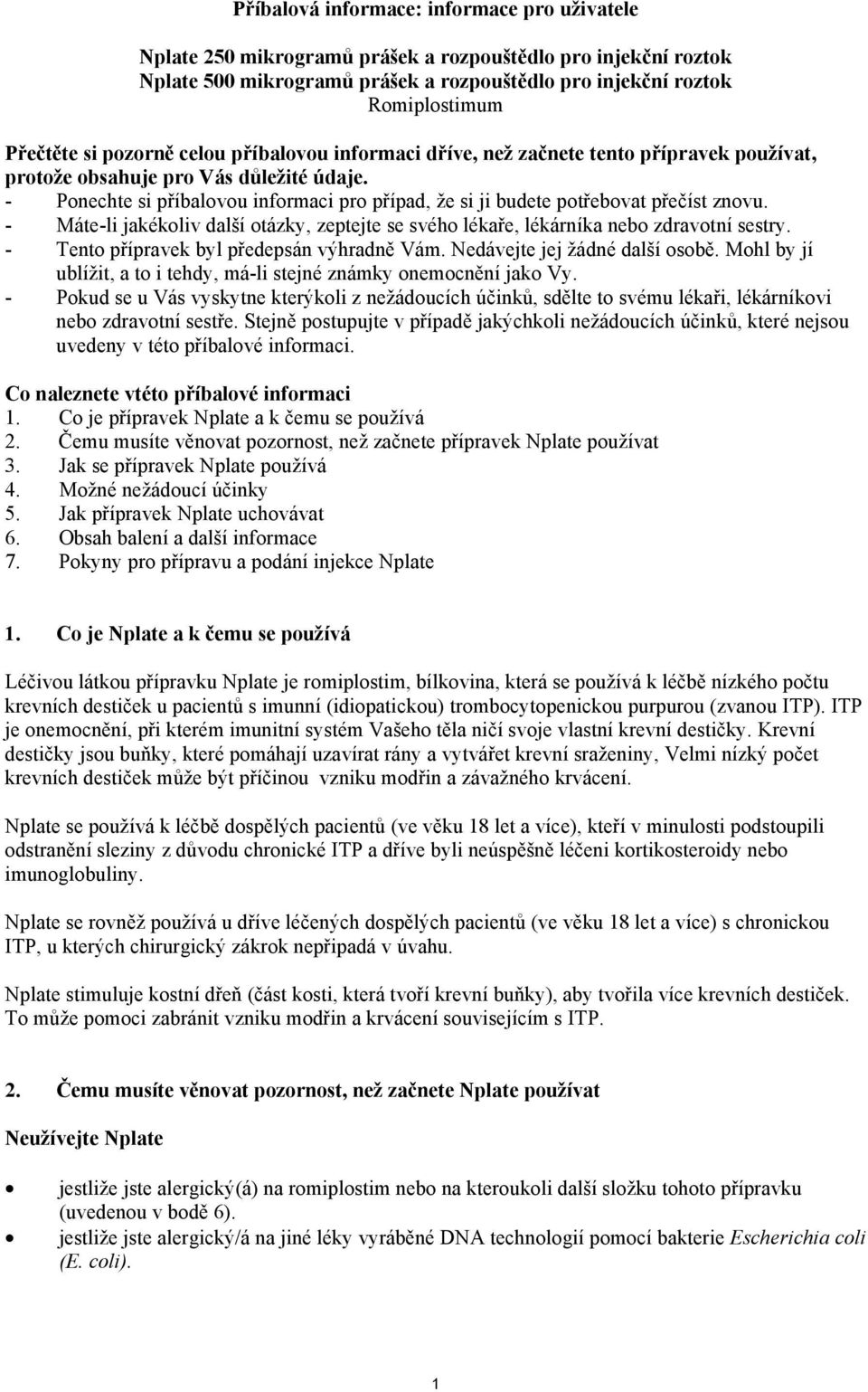 Příbalová informace: informace pro uživatele

Nplate 250 mikrogramů prášek a rozpouštědlo pro injekční roztok
Nplate 500 mikrogramů prášek a rozpouštědlo pro injekční roztok
Romiplostimum

Přečtěte si pozorně celou příbalovou informaci dříve, než začnete tento přípravek používat, protože obsahuje pro Vás důležité údaje.
- Ponechte si příbalovou informaci pro případ, že si ji budete potřebovat přečíst znovu.
- Máte-li jakékoliv další otázky, zeptejte se svého lékaře, lékárníka nebo zdravotní sestry.
- Tento přípravek byl předepsán výhradně Vám. Nedávejte jej žádné další osobě. Mohl by jí ublížit, a to i tehdy, má-li stejné známky onemocnění jako Vy.
- Pokud se u Vás vyskytne kterýkoli z nežádoucích účinků, sdělte to svému lékaři, lékárníkovi nebo zdravotní sestře. Stejně postupujte v případě jakýchkoli nežádoucích účinků, které nejsou uvedeny v této příbalové informaci.

Co naleznete vtéto příbalové informaci
1. Co je přípravek Nplate a k čemu se používá
2. Čemu musíte věnovat pozornost, než začnete přípravek Nplate používat
3. Jak se přípravek Nplate používá
4. Možné nežádoucí účinky
5. Jak přípravek Nplate uchovávat
6. Obsah balení a další informace
7. Pokyny pro přípravu a podání injekce Nplate

1. Co je Nplate a k čemu se používá

Léčivou látkou přípravku Nplate je romiplostim, bílkovina, která se používá k léčbě nízkého počtu krevních destiček u pacientů s imunní (idiopatickou) trombocytopenickou purpurou (zvanou ITP). ITP je onemocnění, při kterém imunitní systém Vašeho těla ničí svoje vlastní krevní destičky. Krevní destičky jsou buňky, které pomáhají uzavírat rány a vytvářet krevní sraženiny, Velmi nízký počet krevních destiček může být příčinou vzniku modřin a závažného krvácení.

Nplate se používá k léčbě dospělých pacientů (ve věku 18 let a více), kteří v minulosti podstoupili odstranění sleziny z důvodu chronické ITP a dříve byli neúspěšně léčeni kortikosteroidy nebo imunoglobuliny.

Nplate se rovněž používá u dříve léčených dospělých pacientů (ve věku 18 let a více) s chronickou ITP, u kterých chirurgický zákrok nepřipadá v úvahu.

Nplate stimuluje kostní dřeň (část kosti, která tvoří krevní buňky), aby tvořila více krevních destiček. To může pomoci zabránit vzniku modřin a krvácení souvisejícím s ITP.

2. Čemu musíte věnovat pozornost, než začnete Nplate používat

Neužívejte Nplate

• jestliže jste alergický(á) na romiplostim nebo na kteroukoli další složku tohoto přípravku (uvedenou v bodě 6).
• jestliže jste alergický/á na jiné léky vyráběné DNA technologií pomocí bakterie Escherichia coli (E. coli).

1